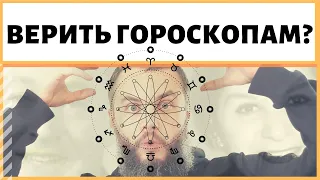 ВЕРИТЬ ГОРОСКОПАМ?